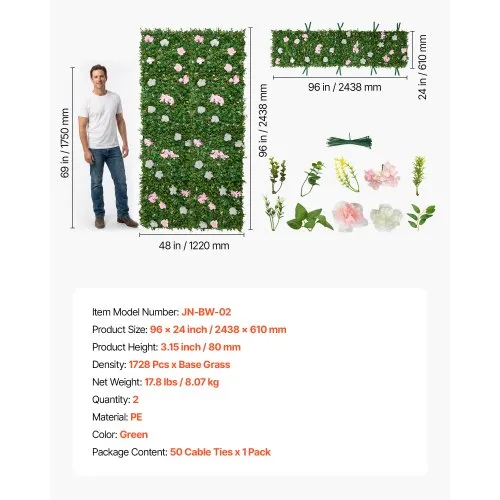 69 in / 1750 mm

96 in / 2438 mm

48 in / 1220 mm

96 in / 2438 mm

24 in / 610 mm

Item Model Number: JN-BW-02

Product Size: 96 × 24 inch / 2438 × 610 mm

Product Height: 3.15 inch / 80 mm

Density: 1728 Pcs x Base Grass

Net Weight: 17.8 lbs / 8.07 kg

Quantity: 2

Material: PE

Color: Green

Package Content: 50 Cable Ties x 1 Pack